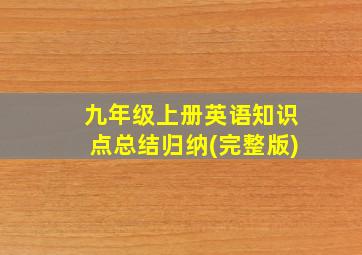 九年级上册英语知识点总结归纳(完整版)